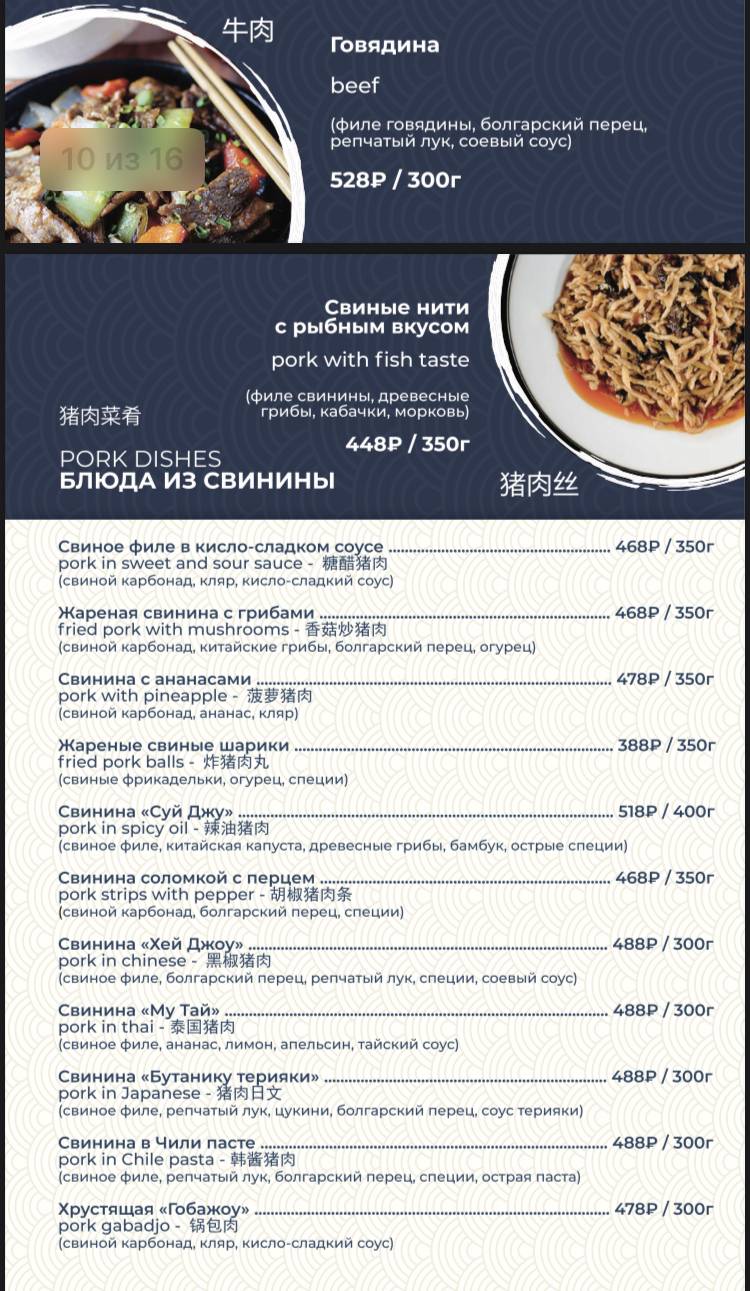 牛肉

10 из 16

Говядина
beef
(филе говядины, болгарский перец, репчатый лук, соевый соус)
528₽ / 300г

Свиные нити с рыбным вкусом
pork with fish taste
(филе свинины, древесные грибы, кабачки, морковь)
448₽ / 350г

猪肉菜肴
PORK DISHES
БЛЮДА ИЗ СВИНИНЫ

猪肉丝

Свиное филе в кисло-сладком соусе ........ 468₽ / 350г
pork in sweet and sour sauce - 糖醋猪肉
(свиной карбонад, кляр, кисло-сладкий соус)

Жареная свинина с грибами ........ 468₽ / 350г
fried pork with mushrooms - 香菇炒猪肉
(свиной карбонад, китайские грибы, болгарский перец, огурец)

Свинина с ананасами ........ 478₽ / 350г
pork with pineapple - 菠萝猪肉
(свиной карбонад, ананас, кляр)

Жареные свиные шарики ........ 388₽ / 350г
fried pork balls - 炸猪肉丸
(свиные фрикадельки, огурец, специи)

Свинина «Суй Джу» ........ 518₽ / 400г
pork in spicy oil - 辣油猪肉
(свиное филе, китайская капуста, древесные грибы, бамбук, острые специи)

Свинина соломкой с перцем ........ 468₽ / 350г
pork strips with pepper - 胡椒猪肉条
(свиной карбонад, болгарский перец, специи)

Свинина «Хей Джоу» ........ 488₽ / 300г
pork in chinese - 黑椒猪肉
(свиное филе, болгарский перец, репчатый лук, специи, соевый соус)

Свинина «Му Тай» ........ 488₽ / 300г
pork in thai - 泰国猪肉
(свиное филе, ананас, лимон, апельсин, тайский соус)

Свинина «Бутанику терияки» ........ 488₽ / 300г
pork in Japanese - 猪肉日文
(свиное филе, репчатый лук, цукини, болгарский перец, соус терияки)

Свинина в Чили пасте ........ 488₽ / 300г
pork in Chile pasta - 韩酱猪肉
(свиное филе, репчатый лук, болгарский перец, специи, острая паста)

Хрустящая «Гобажоу» ........ 478₽ / 300г
pork gabadjo - 锅包肉
(свиной карбонад, кляр, кисло-сладкий соус)